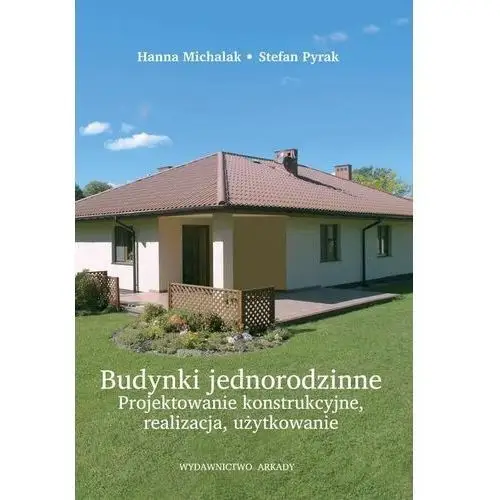 Hanna Michalak • Stefan Pyrak

Budynki jednorodzinne
Projektowanie konstrukcyjne, realizacja, użytkowanie

WYDAWNICTWO ARKADY